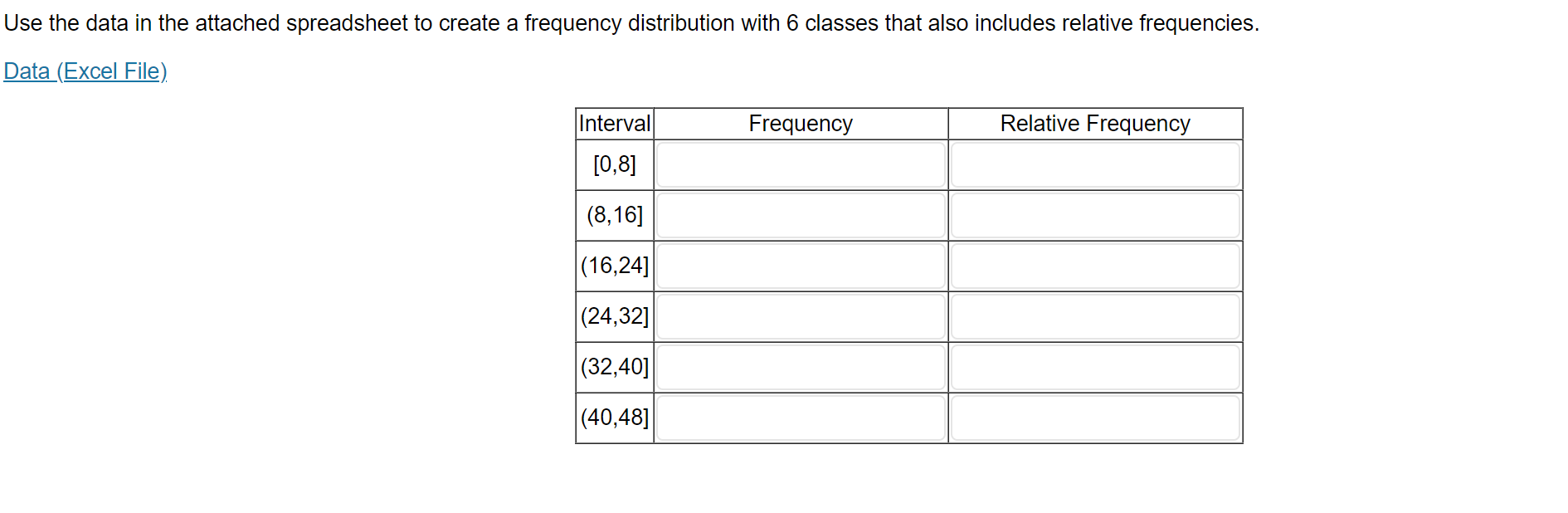 Use the data in the attached spreadsheet to create a frequency distribution with 6 classes that also includes relative frequencies.

Data (Excel File)

| Interval | Frequency | Relative Frequency |
|---|---|---|
| [0,8] | | |
| (8,16] | | |
| (16,24] | | |
| (24,32] | | |
| (32,40] | | |
| (40,48] | | |